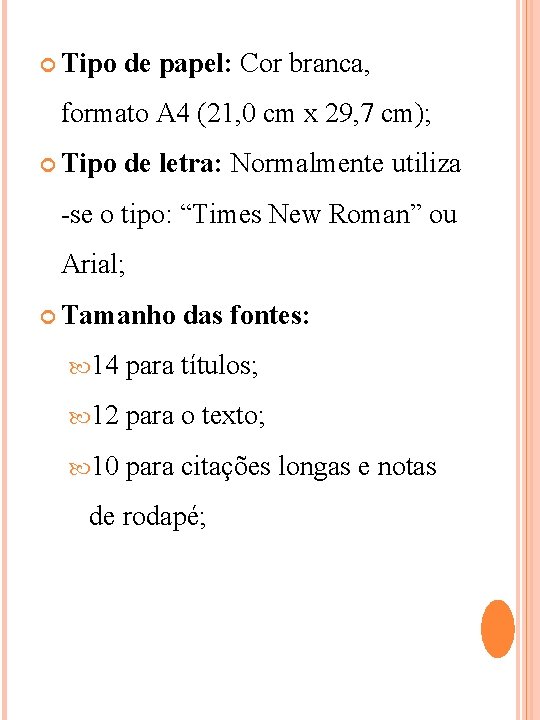 Tipo de papel: Cor branca, formato A4 (21,0 cm x 29,7 cm);

Tipo de letra: Normalmente utiliza -se o tipo: “Times New Roman” ou Arial;

Tamanho das fontes:

14 para títulos;

12 para o texto;

10 para citações longas e notas de rodapé;